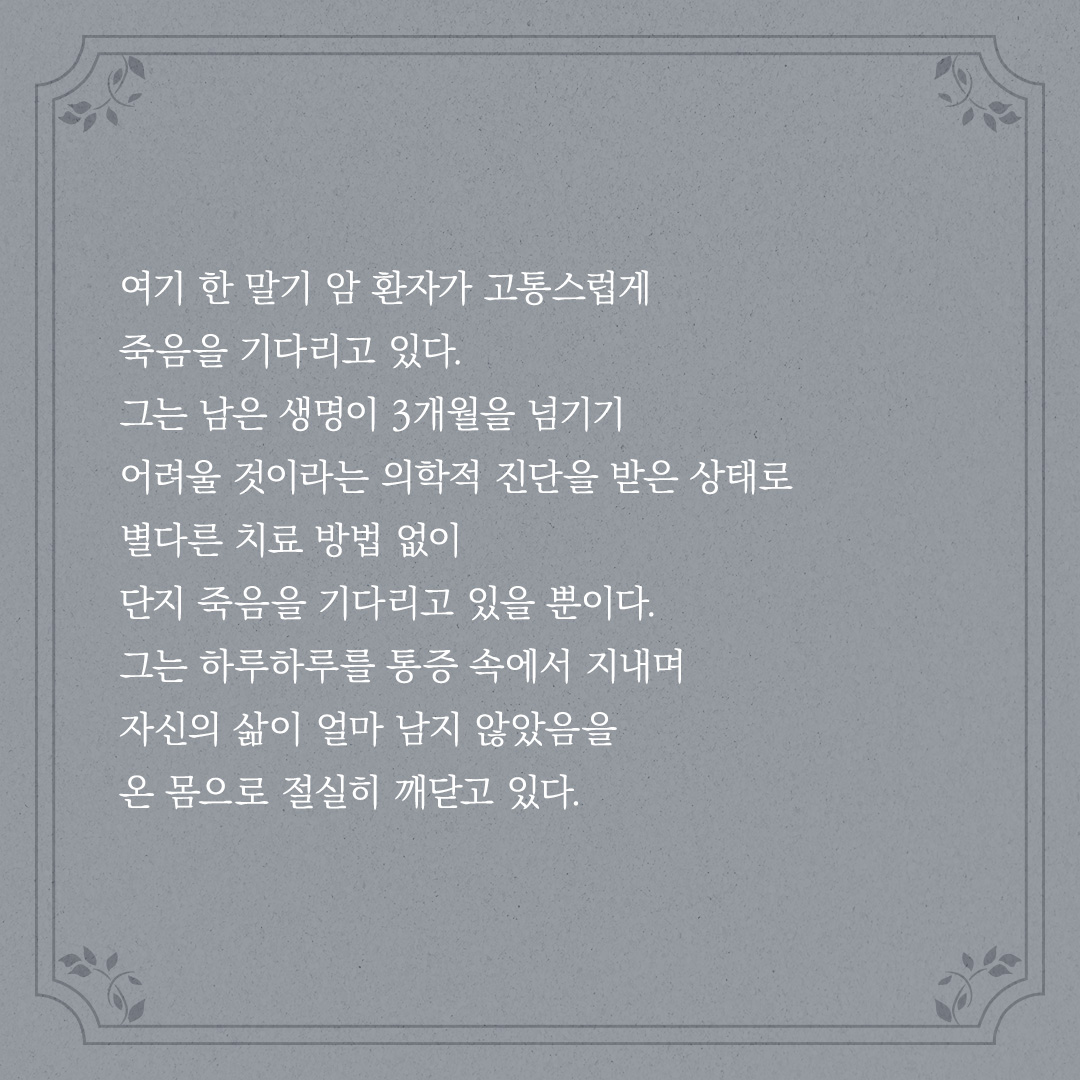 여기 한 말기 암 환자가 고통스럽게
죽음을 기다리고 있다.
그는 남은 생명이 3개월을 넘기기
어려울 것이라는 의학적 진단을 받은 상태로
별다른 치료 방법 없이
단지 죽음을 기다리고 있을 뿐이다.
그는 하루하루를 통증 속에서 지내며
자신의 삶이 얼마 남지 않았음을
온 몸으로 절실히 깨닫고 있다.